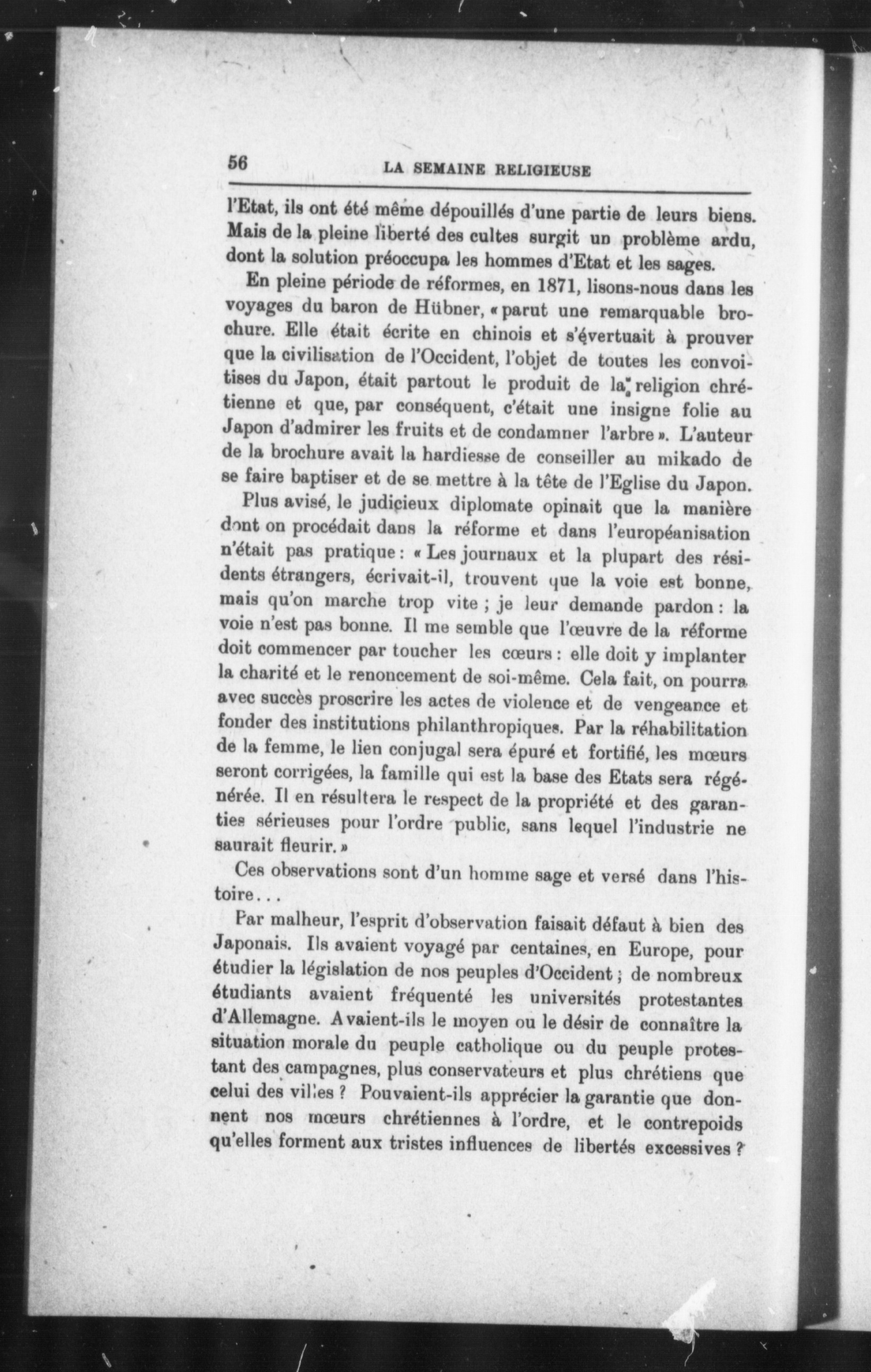 56 LA SEMAINE RELIGIEUSE

l'Etat, ils ont été même dépouillés d'une partie de leurs biens. Mais de la pleine liberté des cultes surgit un problème ardu, dont la solution préoccupa les hommes d'Etat et les sages.

En pleine période de réformes, en 1871, lisons-nous dans les voyages du baron de Hübner, « parut une remarquable brochure. Elle était écrite en chinois et s'évertuait à prouver que la civilisation de l'Occident, l'objet de toutes les convoitises du Japon, était partout le produit de la religion chrétienne et que, par conséquent, c'était une insigne folie au Japon d'admirer les fruits et de condamner l'arbre ». L'auteur de la brochure avait la hardiesse de conseiller au mikado de se faire baptiser et de se mettre à la tête de l'Eglise du Japon.

Plus avisé, le judicieux diplomate opinait que la manière dont on procédait dans la réforme et dans l'européanisation n'était pas pratique : « Les journaux et la plupart des résidents étrangers, écrivait-il, trouvent que la voie est bonne, mais qu'on marche trop vite ; je leur demande pardon : la voie n'est pas bonne. Il me semble que l'œuvre de la réforme doit commencer par toucher les cœurs : elle doit y implanter la charité et le renoncement de soi-même. Cela fait, on pourra avec succès proscrire les actes de violence et de vengeance et fonder des institutions philanthropiques. Par la réhabilitation de la femme, le lien conjugal sera épuré et fortifié, les mœurs seront corrigées, la famille qui est la base des Etats sera régénérée. Il en résultera le respect de la propriété et des garanties sérieuses pour l'ordre public, sans lequel l'industrie ne saurait fleurir. »

Ces observations sont d'un homme sage et versé dans l'histoire...

Par malheur, l'esprit d'observation faisait défaut à bien des Japonais. Ils avaient voyagé par centaines, en Europe, pour étudier la législation de nos peuples d'Occident ; de nombreux étudiants avaient fréquenté les universités protestantes d'Allemagne. Avaient-ils le moyen ou le désir de connaître la situation morale du peuple catholique ou du peuple protestant des campagnes, plus conservateurs et plus chrétiens que celui des villes ? Pouvaient-ils apprécier la garantie que donnent nos mœurs chrétiennes à l'ordre, et le contrepoids qu'elles forment aux tristes influences de libertés excessives ?